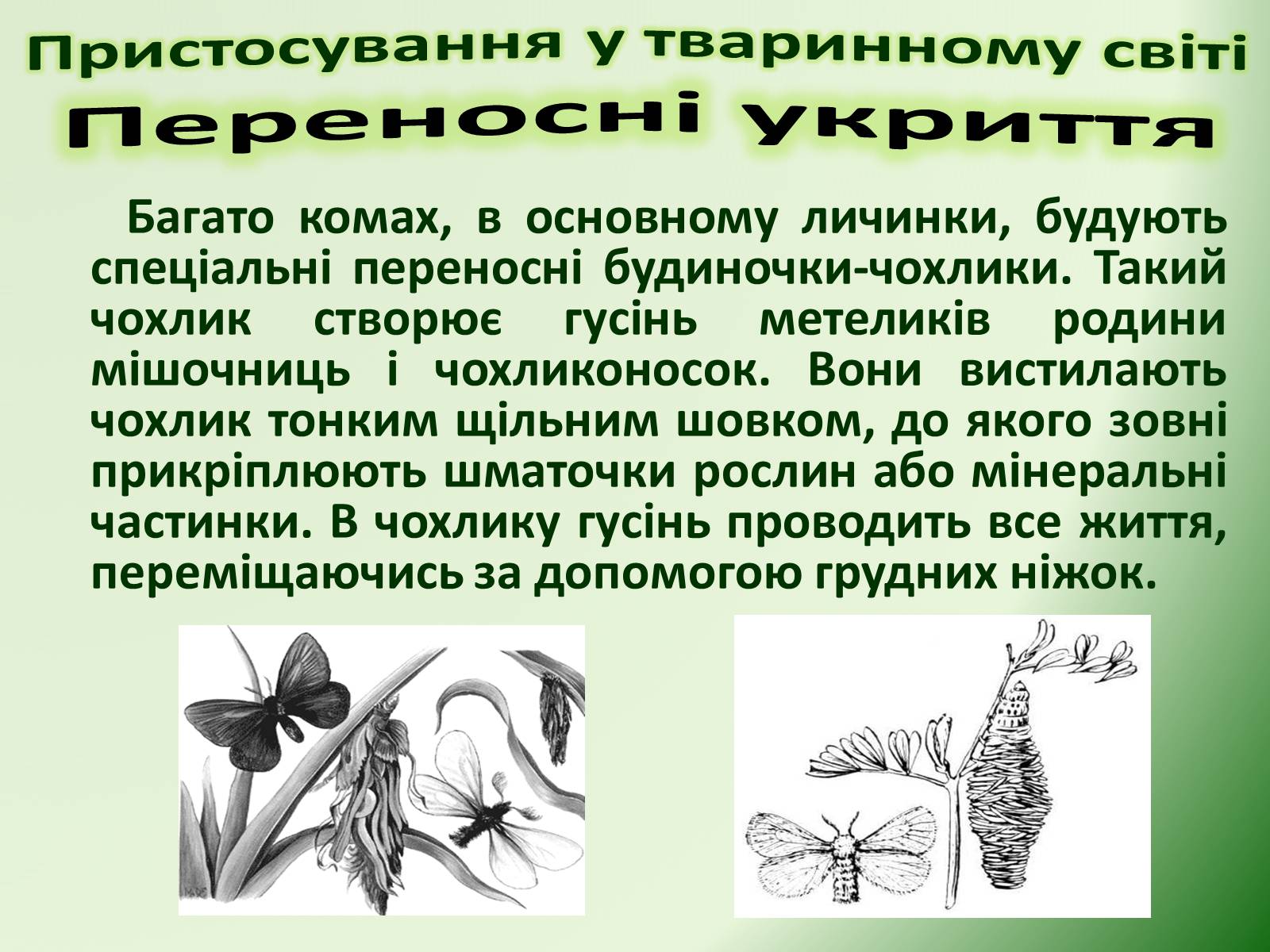 Пристосування у тваринному світі
Переносні укриття

Багато комах, в основному личинки, будують спеціальні переносні будиночки-чохлики. Такий чохлик створює гусінь метеликів родини мішочниць і чохликоносок. Вони вистилають чохлик тонким щільним шовком, до якого зовні прикріплюють шматочки рослин або мінеральні частинки. В чохлику гусінь проводить все життя, переміщаючись за допомогою грудних ніжок.